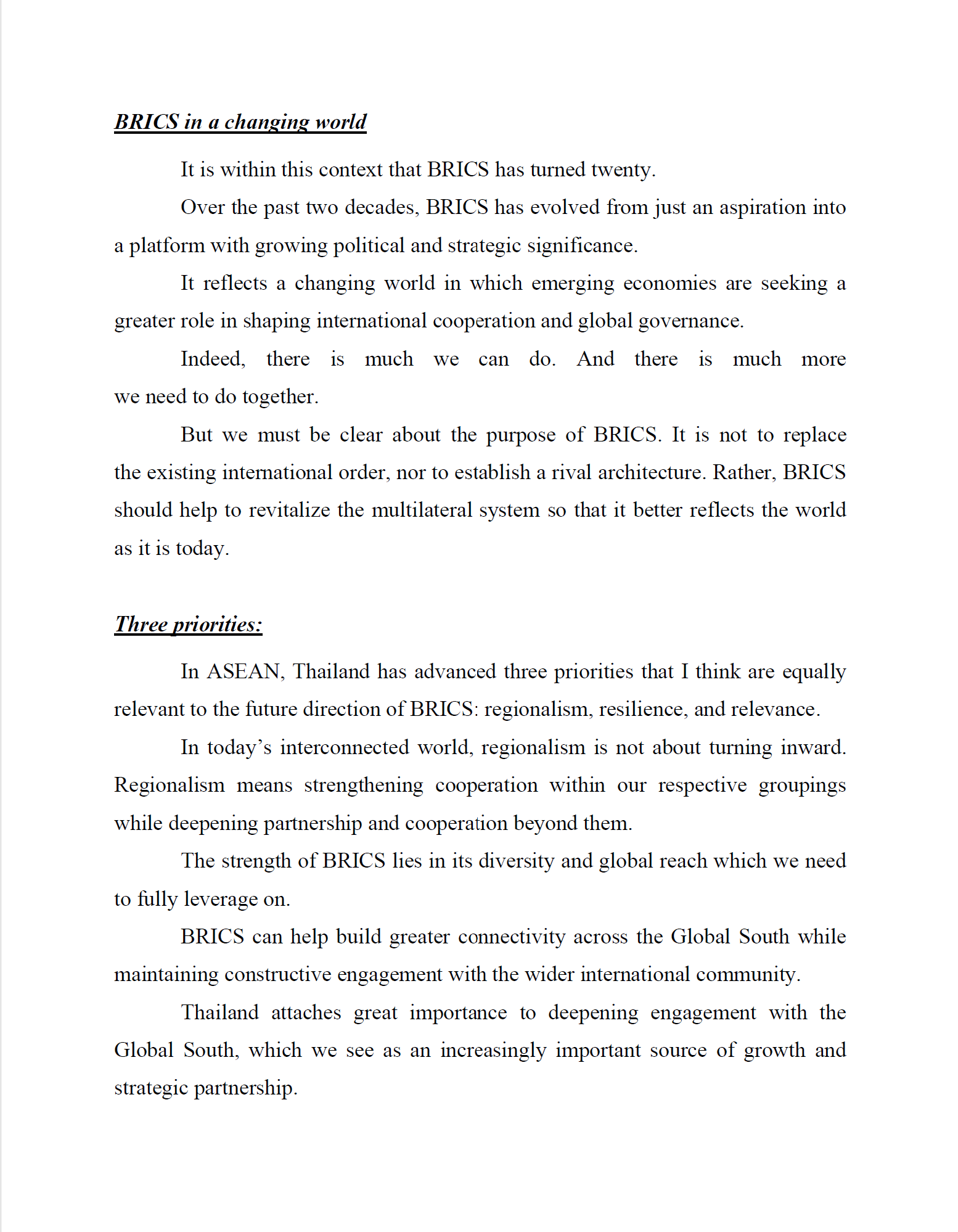 BRICS in a changing world

It is within this context that BRICS has turned twenty.

Over the past two decades, BRICS has evolved from just an aspiration into a platform with growing political and strategic significance.

It reflects a changing world in which emerging economies are seeking a greater role in shaping international cooperation and global governance.

Indeed, there is much we can do. And there is much more we need to do together.

But we must be clear about the purpose of BRICS. It is not to replace the existing international order, nor to establish a rival architecture. Rather, BRICS should help to revitalize the multilateral system so that it better reflects the world as it is today.

Three priorities:

In ASEAN, Thailand has advanced three priorities that I think are equally relevant to the future direction of BRICS: regionalism, resilience, and relevance.

In today's interconnected world, regionalism is not about turning inward. Regionalism means strengthening cooperation within our respective groupings while deepening partnership and cooperation beyond them.

The strength of BRICS lies in its diversity and global reach which we need to fully leverage on.

BRICS can help build greater connectivity across the Global South while maintaining constructive engagement with the wider international community.

Thailand attaches great importance to deepening engagement with the Global South, which we see as an increasingly important source of growth and strategic partnership.